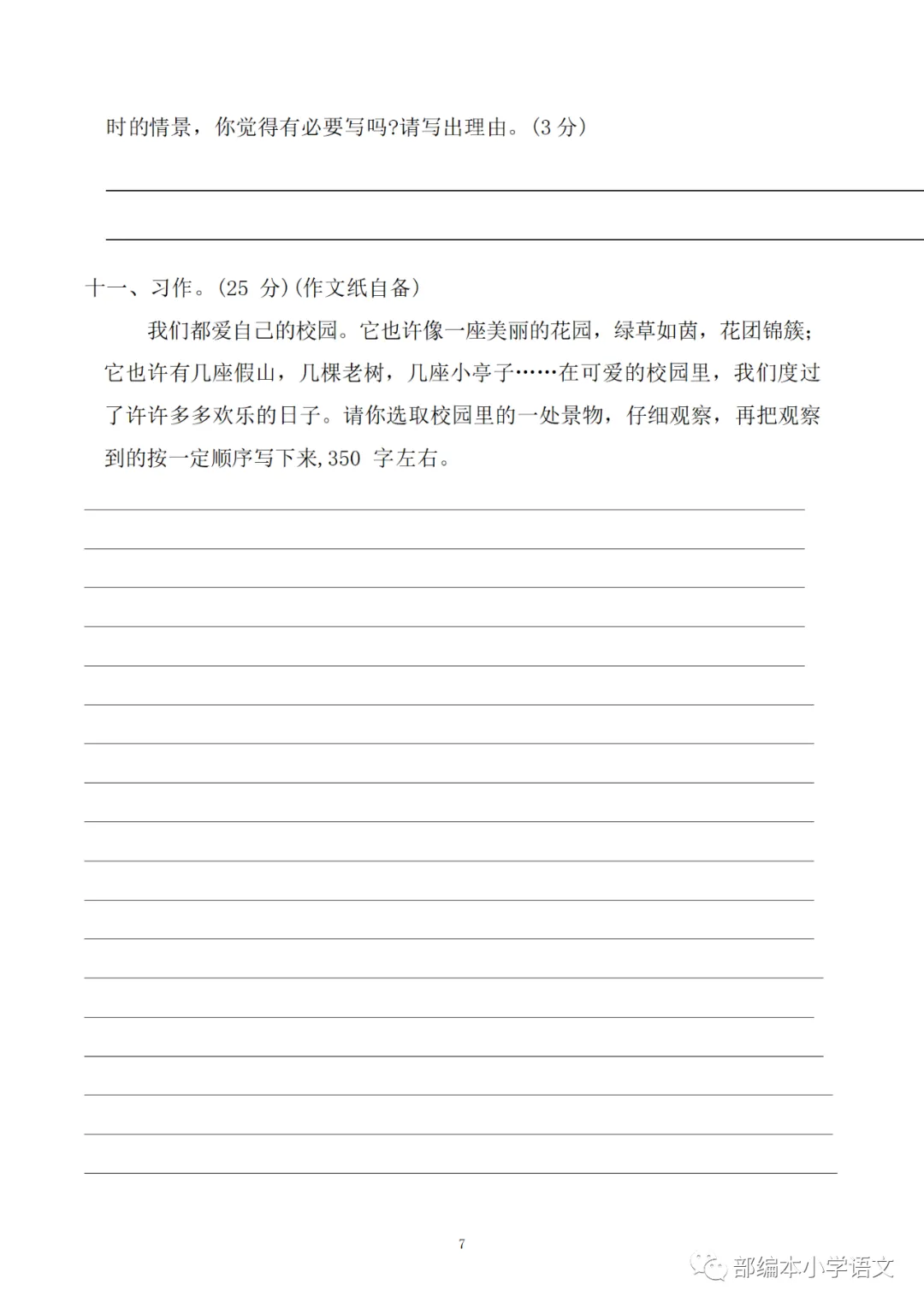 时的情景，你觉得有必要写吗?请写出理由。(3 分)

十一、习作。(25 分)(作文纸自备)

我们都爱自己的校园。它也许像一座美丽的花园，绿草如茵，花团锦簇；它也许有几座假山，几棵老树，几座小亭子……在可爱的校园里，我们度过了许许多多欢乐的日子。请你选取校园里的一处景物，仔细观察，再把观察到的按一定顺序写下来,350 字左右。

7

部编本小学语文